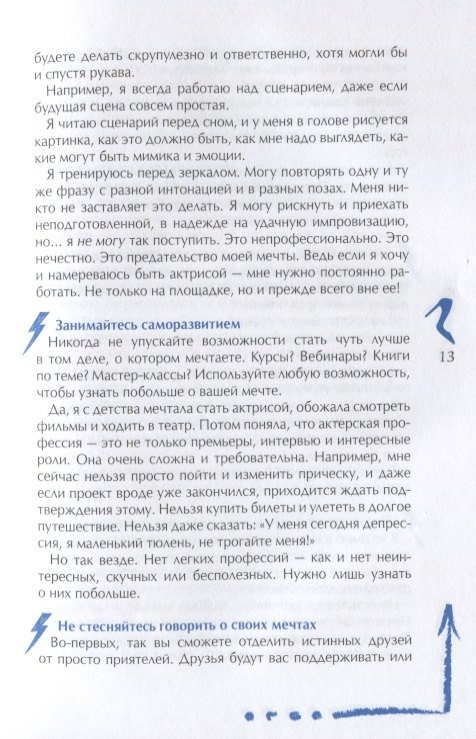 будете делать скрупулезно и ответственно, хотя могли бы и спустя рукава.

Например, я всегда работаю над сценарием, даже если будущая сцена совсем простая.

Я читаю сценарий перед сном, и у меня в голове рисуется картинка, как это должно быть, как мне надо выглядеть, какие могут быть мимика и эмоции.

Я тренируюсь перед зеркалом. Могу повторять одну и ту же фразу с разной интонацией и в разных позах. Меня никто не заставляет это делать. Я могу рискнуть и приехать неподготовленной, в надежде на удачную импровизацию, но... я не могу так поступить. Это непрофессионально. Это нечестно. Это предательство моей мечты. Ведь если я хочу и намереваюсь быть актрисой — мне нужно постоянно работать. Не только на площадке, но и прежде всего вне ее!

Занимайтесь саморазвитием

Никогда не упускайте возможности стать чуть лучше в том деле, о котором мечтаете. Курсы? Вебинары? Книги по теме? Мастер-классы? Используйте любую возможность, чтобы узнать побольше о вашей мечте.

13

Да, я с детства мечтала стать актрисой, обожала смотреть фильмы и ходить в театр. Потом поняла, что актерская профессия — это не только премьеры, интервью и интересные роли. Она очень сложна и требовательна. Например, мне сейчас нельзя просто пойти и изменить прическу, и даже если проект вроде уже закончился, приходится ждать подтверждения этому. Нельзя купить билеты и улететь в долгое путешествие. Нельзя даже сказать: «У меня сегодня депрессия, я маленький тюлень, не трогайте меня!»

Но так везде. Нет легких профессий — как и нет неинтересных, скучных или бесполезных. Нужно лишь узнать о них побольше.

Не стесняйтесь говорить о своих мечтах

Во-первых, так вы сможете отделить истинных друзей от просто приятелей. Друзья будут вас поддерживать или